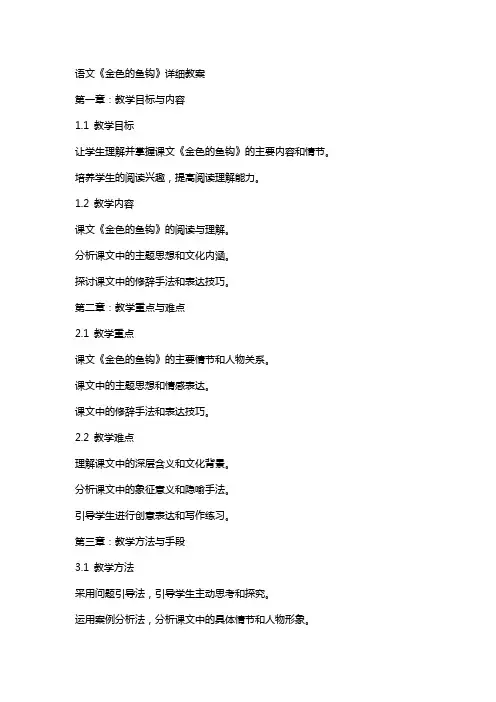 语文《金色的鱼钩》详细教案

第一章：教学目标与内容

1.1 教学目标

让学生理解并掌握课文《金色的鱼钩》的主要内容和情节。

培养学生的阅读兴趣，提高阅读理解能力。

1.2 教学内容

课文《金色的鱼钩》的阅读与理解。

分析课文中的主题思想和文化内涵。

探讨课文中的修辞手法和表达技巧。

第二章：教学重点与难点

2.1 教学重点

课文《金色的鱼钩》的主要情节和人物关系。

课文中的主题思想和情感表达。

课文中的修辞手法和表达技巧。

2.2 教学难点

理解课文中的深层含义和文化背景。

分析课文中的象征意义和隐喻手法。

引导学生进行创意表达和写作练习。

第三章：教学方法与手段

3.1 教学方法

采用问题引导法，引导学生主动思考和探究。

运用案例分析法，分析课文中的具体情节和人物形象。